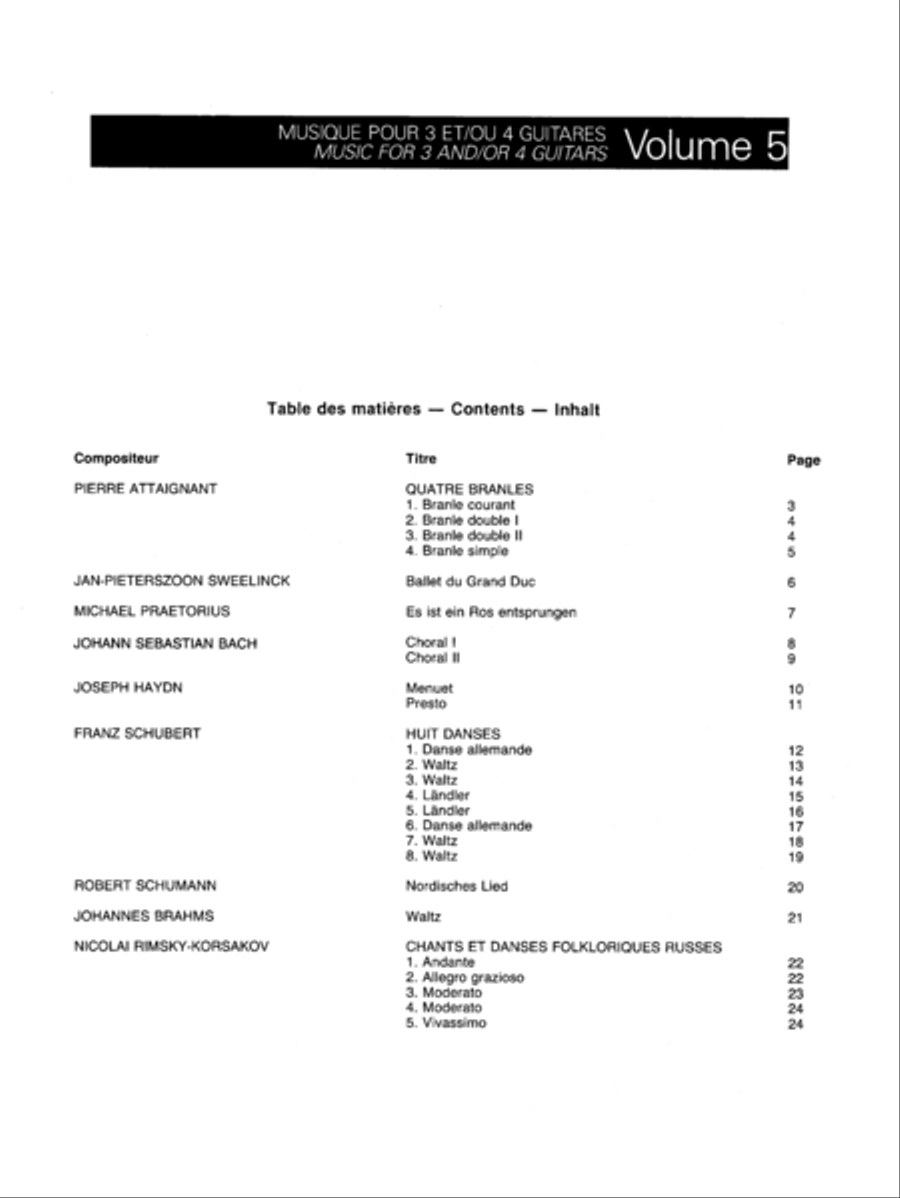 MUSIQUE POUR 3 ET/OU 4 GUITARES
MUSIC FOR 3 AND/OR 4 GUITARS Volume 5

Table des matières — Contents — Inhalt

| Compositeur | Titre | Page |
|---|---|---|
| PIERRE ATTAIGNANT | QUATRE BRANLES | |
| | 1. Branle courant | 3 |
| | 2. Branle double I | 4 |
| | 3. Branle double II | 4 |
| | 4. Branle simple | 5 |
| JAN-PIETERSZOON SWEELINCK | Ballet du Grand Duc | 6 |
| MICHAEL PRAETORIUS | Es ist ein Ros entsprungen | 7 |
| JOHANN SEBASTIAN BACH | Choral I | 8 |
| | Choral II | 9 |
| JOSEPH HAYDN | Menuet | 10 |
| | Presto | 11 |
| FRANZ SCHUBERT | HUIT DANSES | |
| | 1. Danse allemande | 12 |
| | 2. Waltz | 13 |
| | 3. Waltz | 14 |
| | 4. Ländler | 15 |
| | 5. Ländler | 16 |
| | 6. Danse allemande | 17 |
| | 7. Waltz | 18 |
| | 8. Waltz | 19 |
| ROBERT SCHUMANN | Nordisches Lied | 20 |
| JOHANNES BRAHMS | Waltz | 21 |
| NICOLAI RIMSKY-KORSAKOV | CHANTS ET DANSES FOLKLORIQUES RUSSES | |
| | 1. Andante | 22 |
| | 2. Allegro grazioso | 22 |
| | 3. Moderato | 23 |
| | 4. Moderato | 24 |
| | 5. Vivassimo | 24 |